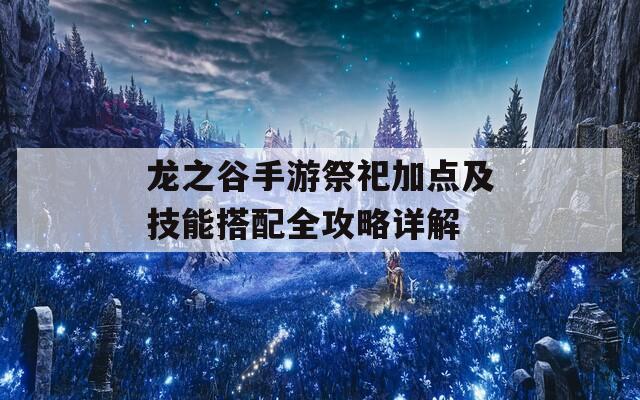 龙之谷手游祭祀加点及技能搭配全攻略详解